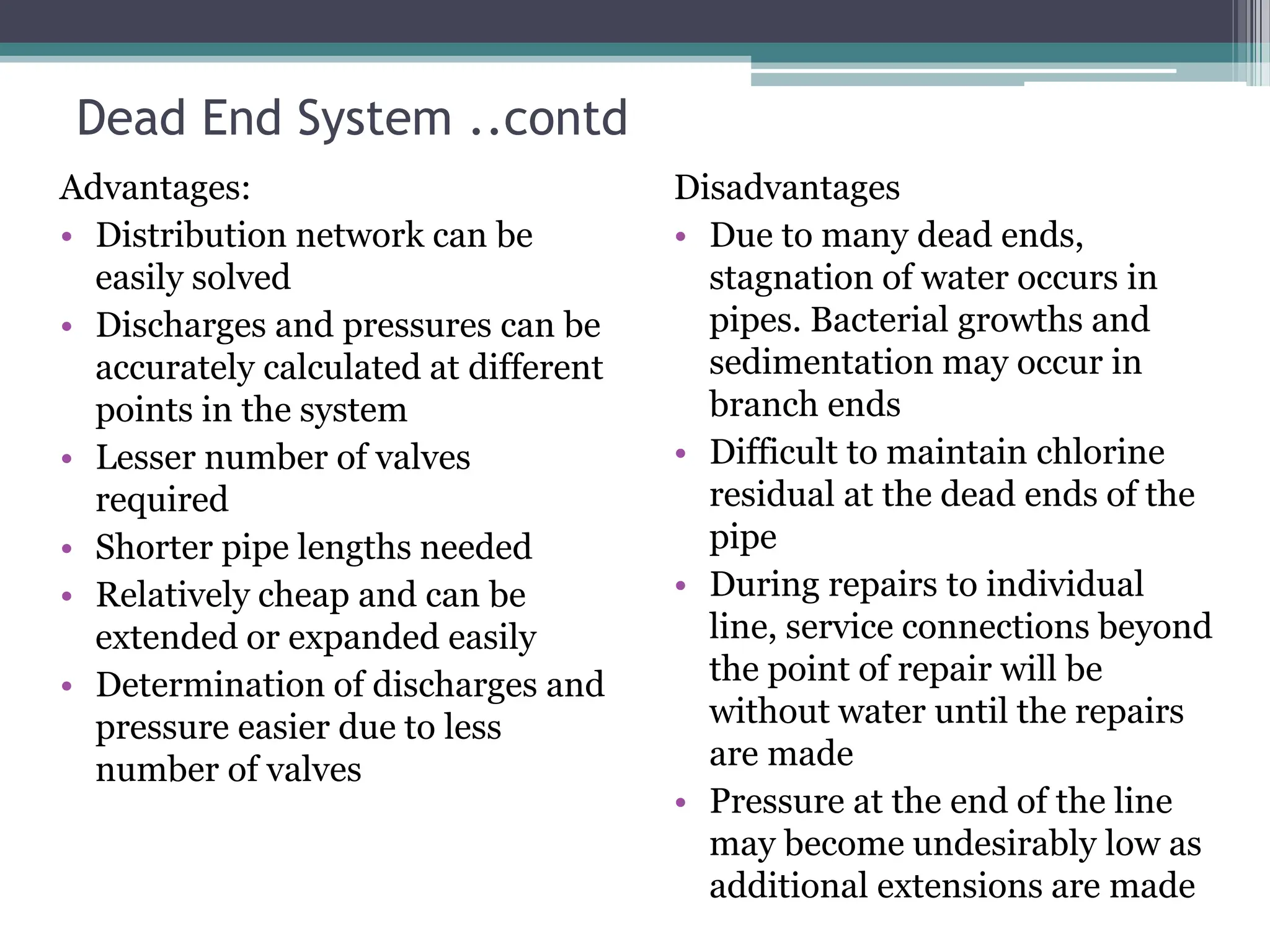 Dead End System ..contd

Advantages:
• Distribution network can be easily solved
• Discharges and pressures can be accurately calculated at different points in the system
• Lesser number of valves required
• Shorter pipe lengths needed
• Relatively cheap and can be extended or expanded easily
• Determination of discharges and pressure easier due to less number of valves

Disadvantages
• Due to many dead ends, stagnation of water occurs in pipes. Bacterial growths and sedimentation may occur in branch ends
• Difficult to maintain chlorine residual at the dead ends of the pipe
• During repairs to individual line, service connections beyond the point of repair will be without water until the repairs are made
• Pressure at the end of the line may become undesirably low as additional extensions are made